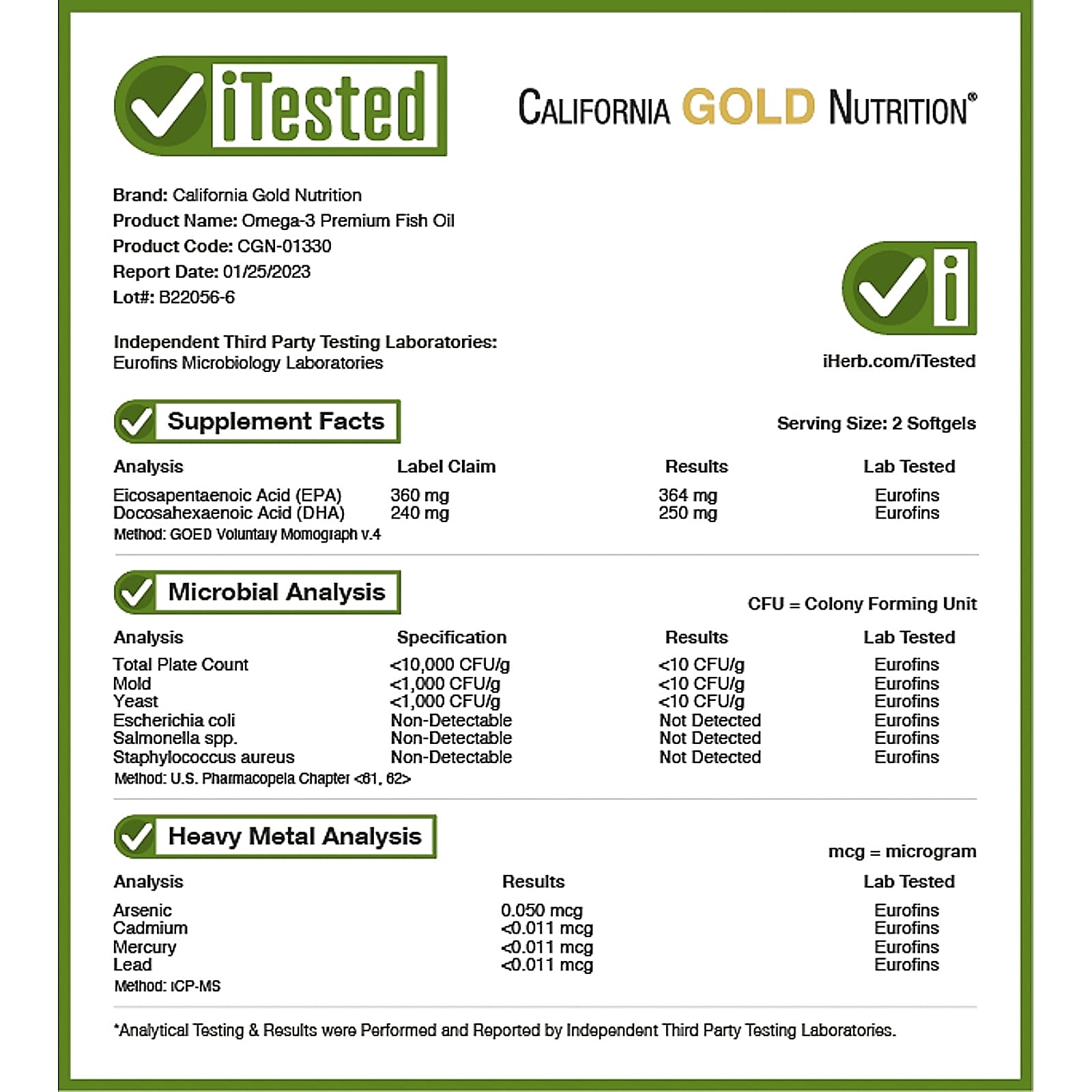 iTested

CALIFORNIA GOLD NUTRITION®

Brand: California Gold Nutrition
Product Name: Omega-3 Premium Fish Oil
Product Code: CGN-01330
Report Date: 01/25/2023
Lot#: B22056-6

Independent Third Party Testing Laboratories:
Eurofins Microbiology Laboratories

iHerb.com/iTested

Supplement Facts

Serving Size: 2 Softgels

| Analysis | Label Claim | Results | Lab Tested |
|---|---|---|---|
| Eicosapentaenoic Acid (EPA) | 360 mg | 364 mg | Eurofins |
| Docosahexaenoic Acid (DHA) | 240 mg | 250 mg | Eurofins |

Method: GOED Voluntary Momograph v.4

Microbial Analysis

CFU = Colony Forming Unit

| Analysis | Specification | Results | Lab Tested |
|---|---|---|---|
| Total Plate Count | <10,000 CFU/g | <10 CFU/g | Eurofins |
| Mold | <1,000 CFU/g | <10 CFU/g | Eurofins |
| Yeast | <1,000 CFU/g | <10 CFU/g | Eurofins |
| Escherichia coli | Non-Detectable | Not Detected | Eurofins |
| Salmonella spp. | Non-Detectable | Not Detected | Eurofins |
| Staphylococcus aureus | Non-Detectable | Not Detected | Eurofins |

Method: U.S. Pharmacopeia Chapter <61, 62>

Heavy Metal Analysis

mcg = microgram

| Analysis | Results | Lab Tested |
|---|---|---|
| Arsenic | 0.050 mcg | Eurofins |
| Cadmium | <0.011 mcg | Eurofins |
| Mercury | <0.011 mcg | Eurofins |
| Lead | <0.011 mcg | Eurofins |

Method: ICP-MS

*Analytical Testing & Results were Performed and Reported by Independent Third Party Testing Laboratories.